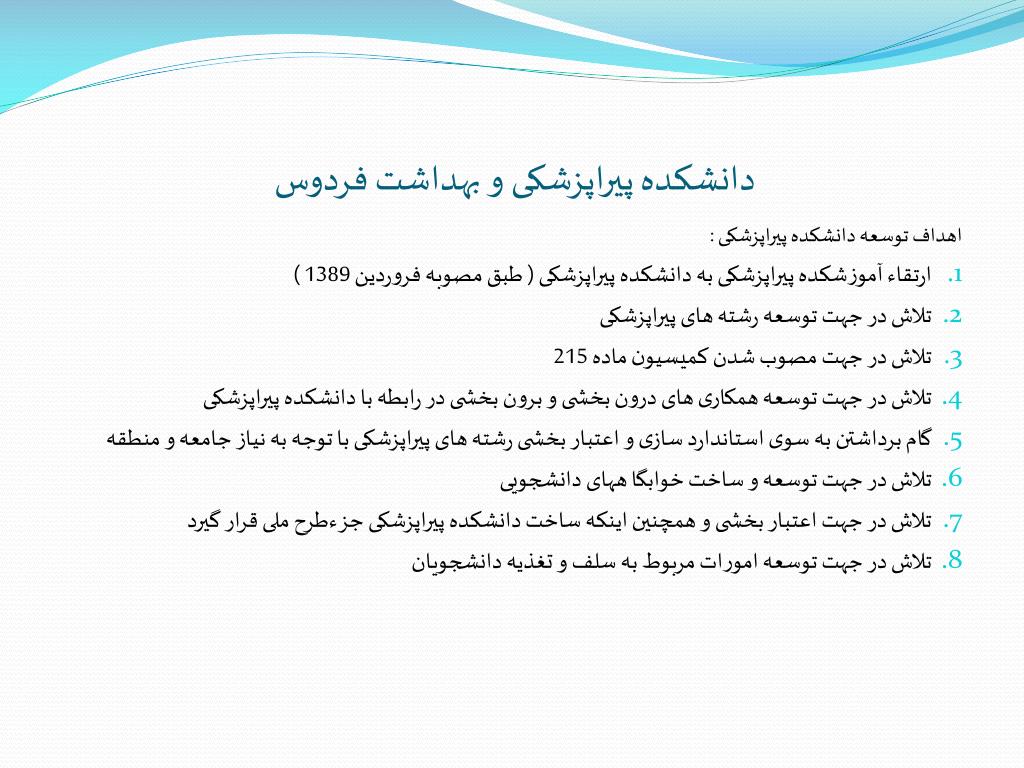 دانشکده پیراپزشکی و بهداشت فردوس

اهداف توسعه دانشکده پیراپزشکی :

1. ارتقاء آموزشکده پیراپزشکی به دانشکده پیراپزشکی ( طبق مصوبه فروردین 1389 )
2. تلاش در جهت توسعه رشته های پیراپزشکی
3. تلاش در جهت مصوب شدن کمیسیون ماده 215
4. تلاش در جهت توسعه همکاری های درون بخشی و برون بخشی در رابطه با دانشکده پیراپزشکی
5. گام برداشتن به سوی استاندارد سازی و اعتبار بخشی رشته های پیراپزشکی با توجه به نیاز جامعه و منطقه
6. تلاش در جهت توسعه و ساخت خوابگا ههای دانشجویی
7. تلاش در جهت اعتبار بخشی و همچنین اینکه ساخت دانشکده پیراپزشکی جزءطرح ملی قرار گیرد
8. تلاش در جهت توسعه امورات مربوط به سلف و تغذیه دانشجویان